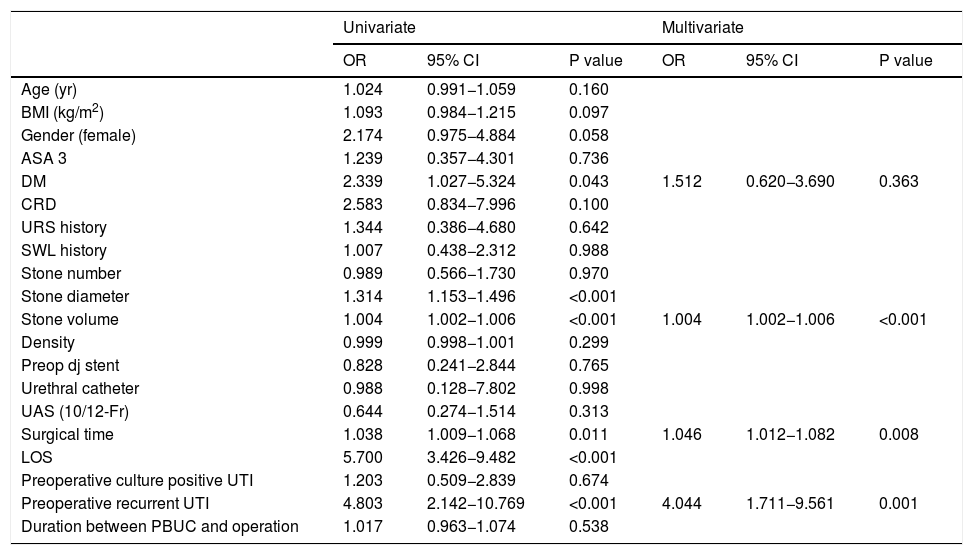 | | Univariate | | | Multivariate | | |
|---|---|---|---|---|---|---|
| | OR | 95% CI | P value | OR | 95% CI | P value |
| Age (yr) | 1.024 | 0.991–1.059 | 0.160 | | | |
| BMI (kg/m$^2$) | 1.093 | 0.984–1.215 | 0.097 | | | |
| Gender (female) | 2.174 | 0.975–4.884 | 0.058 | | | |
| ASA 3 | 1.239 | 0.357–4.301 | 0.736 | | | |
| DM | 2.339 | 1.027–5.324 | 0.043 | 1.512 | 0.620–3.690 | 0.363 |
| CRD | 2.583 | 0.834–7.996 | 0.100 | | | |
| URS history | 1.344 | 0.386–4.680 | 0.642 | | | |
| SWL history | 1.007 | 0.438–2.312 | 0.988 | | | |
| Stone number | 0.989 | 0.566–1.730 | 0.970 | | | |
| Stone diameter | 1.314 | 1.153–1.496 | <0.001 | | | |
| Stone volume | 1.004 | 1.002–1.006 | <0.001 | 1.004 | 1.002–1.006 | <0.001 |
| Density | 0.999 | 0.998–1.001 | 0.299 | | | |
| Preop dj stent | 0.828 | 0.241–2.844 | 0.765 | | | |
| Urethral catheter | 0.988 | 0.128–7.802 | 0.998 | | | |
| UAS (10/12-Fr) | 0.644 | 0.274–1.514 | 0.313 | | | |
| Surgical time | 1.038 | 1.009–1.068 | 0.011 | 1.046 | 1.012–1.082 | 0.008 |
| LOS | 5.700 | 3.426–9.482 | <0.001 | | | |
| Preoperative culture positive UTI | 1.203 | 0.509–2.839 | 0.674 | | | |
| Preoperative recurrent UTI | 4.803 | 2.142–10.769 | <0.001 | 4.044 | 1.711–9.561 | 0.001 |
| Duration between PBUC and operation | 1.017 | 0.963–1.074 | 0.538 | | | |